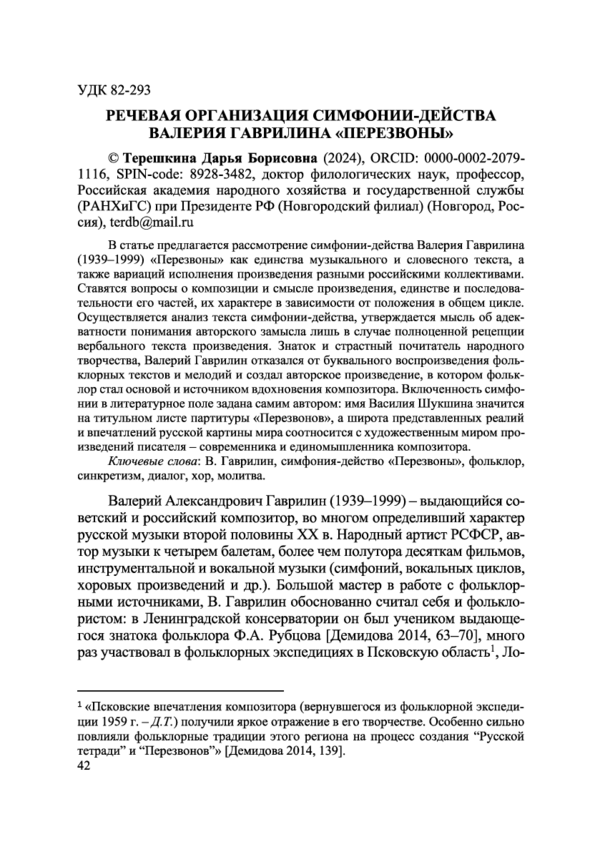 УДК 82-293

РЕЧЕВАЯ ОРГАНИЗАЦИЯ СИМФОНИИ-ДЕЙСТВА ВАЛЕРИЯ ГАВРИЛИНА «ПЕРЕЗВОНЫ»

© Терешкина Дарья Борисовна (2024), ORCID: 0000-0002-2079-1116, SPIN-code: 8928-3482, доктор филологических наук, профессор, Российская академия народного хозяйства и государственной службы (РАНХиГС) при Президенте РФ (Новгородский филиал) (Новгород, Россия), terdb@mail.ru

В статье предлагается рассмотрение симфонии-действа Валерия Гаврилина (1939–1999) «Перезвоны» как единства музыкального и словесного текста, а также вариаций исполнения произведения разными российскими коллективами. Ставятся вопросы о композиции и смысле произведения, единстве и последовательности его частей, их характере в зависимости от положения в общем цикле. Осуществляется анализ текста симфонии-действа, утверждается мысль об адекватности понимания авторского замысла лишь в случае полноценной рецепции вербального текста произведения. Знаток и страстный почитатель народного творчества, Валерий Гаврилин отказался от буквального воспроизведения фольклорных текстов и мелодий и создал авторское произведение, в котором фольклор стал основой и источником вдохновения композитора. Включенность симфонии в литературное поле задана самим автором: имя Василия Шукшина значится на титульном листе партитуры «Перезвонов», а широта представленных реалий и впечатлений русской картины мира соотносится с художественным миром произведений писателя – современника и единомышленника композитора.

Ключевые слова: В. Гаврилин, симфония-действо «Перезвоны», фольклор, синкретизм, диалог, хор, молитва.

Валерий Александрович Гаврилин (1939–1999) – выдающийся советский и российский композитор, во многом определивший характер русской музыки второй половины XX в. Народный артист РСФСР, автор музыки к четырем балетам, более чем полутора десяткам фильмов, инструментальной и вокальной музыки (симфоний, вокальных циклов, хоровых произведений и др.). Большой мастер в работе с фольклорными источниками, В. Гаврилин обоснованно считал себя и фольклористом: в Ленинградской консерватории он был учеником выдающегося знатока фольклора Ф.А. Рубцова [Демидова 2014, 63–70], много раз участвовал в фольклорных экспедициях в Псковскую область$^1$, Ло-

$^1$ «Псковские впечатления композитора (вернувшегося из фольклорной экспедиции 1959 г. – Д.Т.) получили яркое отражение в его творчестве. Особенно сильно повлияли фольклорные традиции этого региона на процесс создания “Русской тетради” и “Перезвонов”» [Демидова 2014, 139].

42